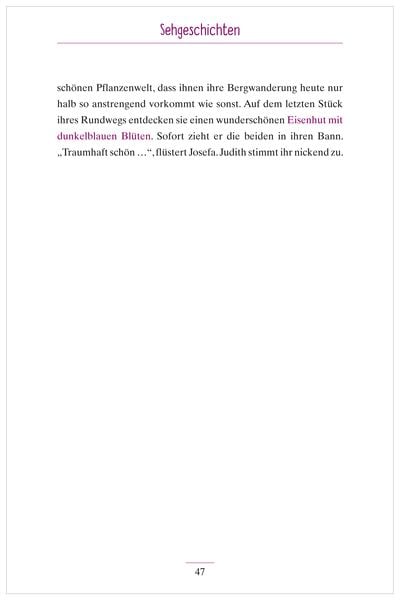 Sehgeschichten

schönen Pflanzenwelt, dass ihnen ihre Bergwanderung heute nur halb so anstrengend vorkommt wie sonst. Auf dem letzten Stück ihres Rundwegs entdecken sie einen wunderschönen Eisenhut mit dunkelblauen Blüten. Sofort zieht er die beiden in ihren Bann. „Traumhaft schön …“, flüstert Josefa. Judith stimmt ihr nickend zu.

47